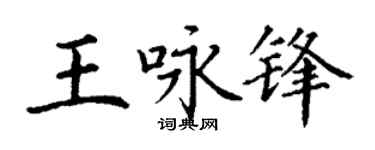 王咏锋

词典网